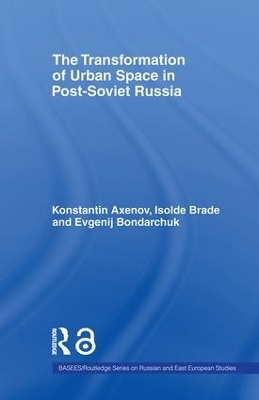 The Transformation of Urban Space in Post-Soviet Russia

Konstantin Axenov, Isolde Brade and Evgenij Bondarchuk

ROUTLEDGE

BASEES/Routledge Series on Russian and East European Studies